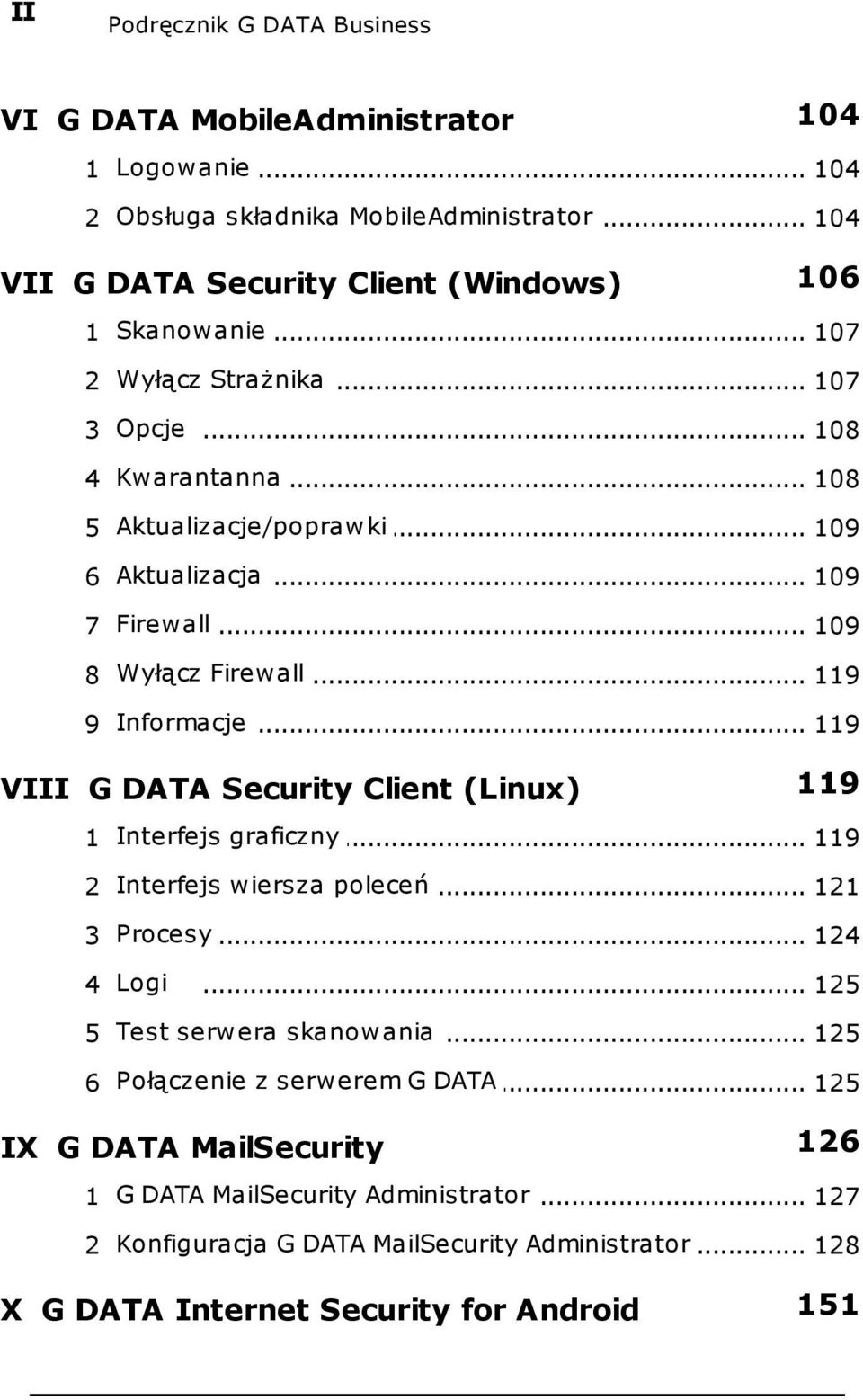 II Podręcznik G DATA Business

VI G DATA MobileAdministrator 104

1 Logowanie ... 104

2 Obsługa składnika MobileAdministrator ... 104

VII G DATA Security Client (Windows) 106

1 Skanowanie ... 107

2 Wyłącz Strażnika ... 107

3 Opcje ... 108

4 Kwarantanna ... 108

5 Aktualizacje/poprawki ... 109

6 Aktualizacja ... 109

7 Firewall ... 109

8 Wyłącz Firewall ... 119

9 Informacje ... 119

VIII G DATA Security Client (Linux) 119

1 Interfejs graficzny ... 119

2 Interfejs wiersza poleceń ... 121

3 Procesy ... 124

4 Logi ... 125

5 Test serwera skanowania ... 125

6 Połączenie z serwerem G DATA ... 125

IX G DATA MailSecurity 126

1 G DATA MailSecurity Administrator ... 127

2 Konfiguracja G DATA MailSecurity Administrator ... 128

X G DATA Internet Security for Android 151